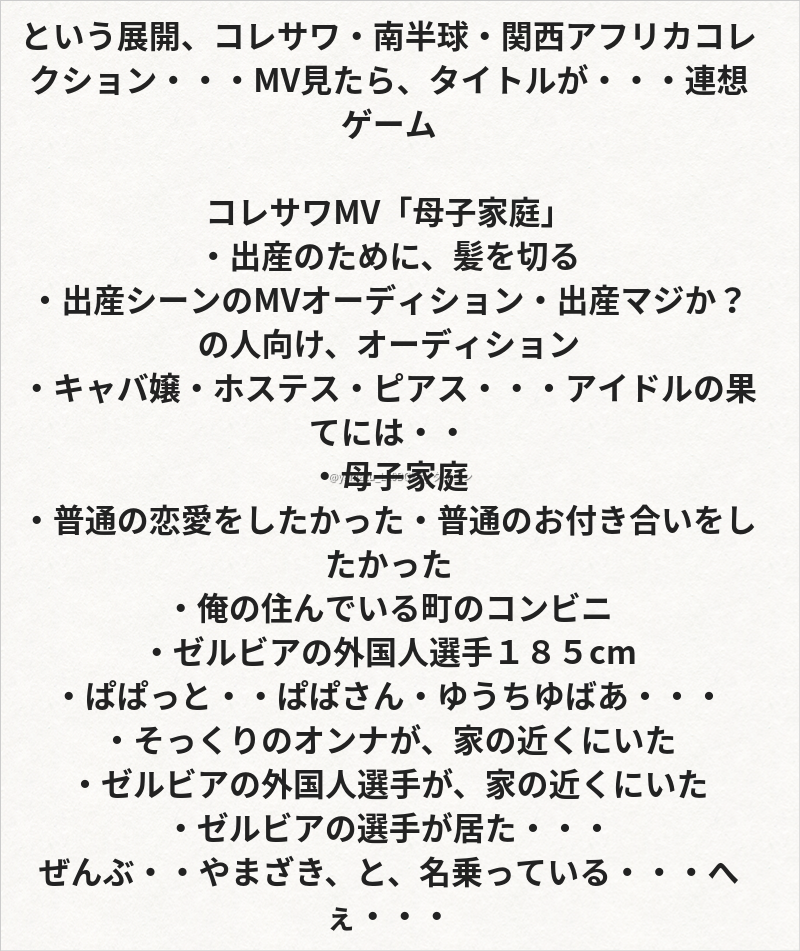 という展開、コレサワ・南半球・関西アフリカコレクション・・・MV見たら、タイトルが・・・連想ゲーム

コレサワMV「母子家庭」
・出産のために、髪を切る
・出産シーンのMVオーディション・出産マジか？の人向け、オーディション
・キャバ嬢・ホステス・ピアス・・・アイドルの果てには・・
・母子家庭
・普通の恋愛をしたかった・普通のお付き合いをしたかった
・俺の住んでいる町のコンビニ
・ゼルビアの外国人選手１８５cm
・ぱぱっと・・ぱぱさん・ゆうちゆばあ・・・
・そっくりのオンナが、家の近くにいた
・ゼルビアの外国人選手が、家の近くにいた
・ゼルビアの選手が居た・・・
ぜんぶ・・やまざき、と、名乗っている・・・へぇ・・・